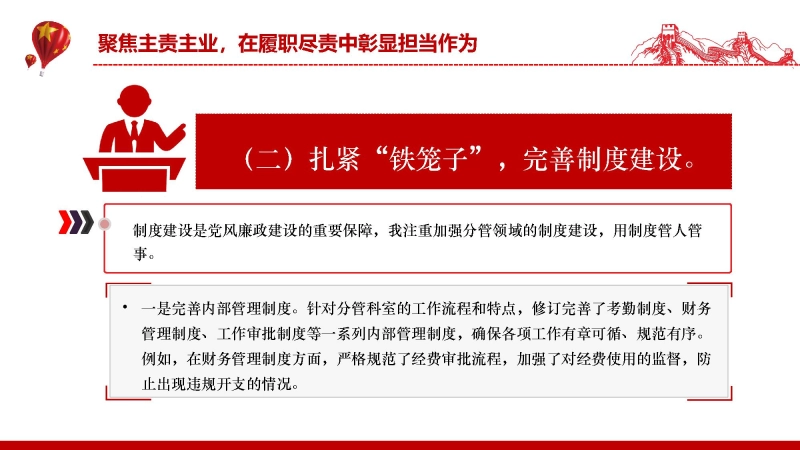 聚焦主责主业，在履职尽责中彰显担当作为

（二）扎紧“铁笼子”，完善制度建设。

制度建设是党风廉政建设的重要保障，我注重加强分管领域的制度建设，用制度管人管事。

• 一是完善内部管理制度。针对分管科室的工作流程和特点，修订完善了考勤制度、财务管理制度、工作审批制度等一系列内部管理制度，确保各项工作有章可循、规范有序。例如，在财务管理制度方面，严格规范了经费审批流程，加强了对经费使用的监督，防止出现违规开支的情况。